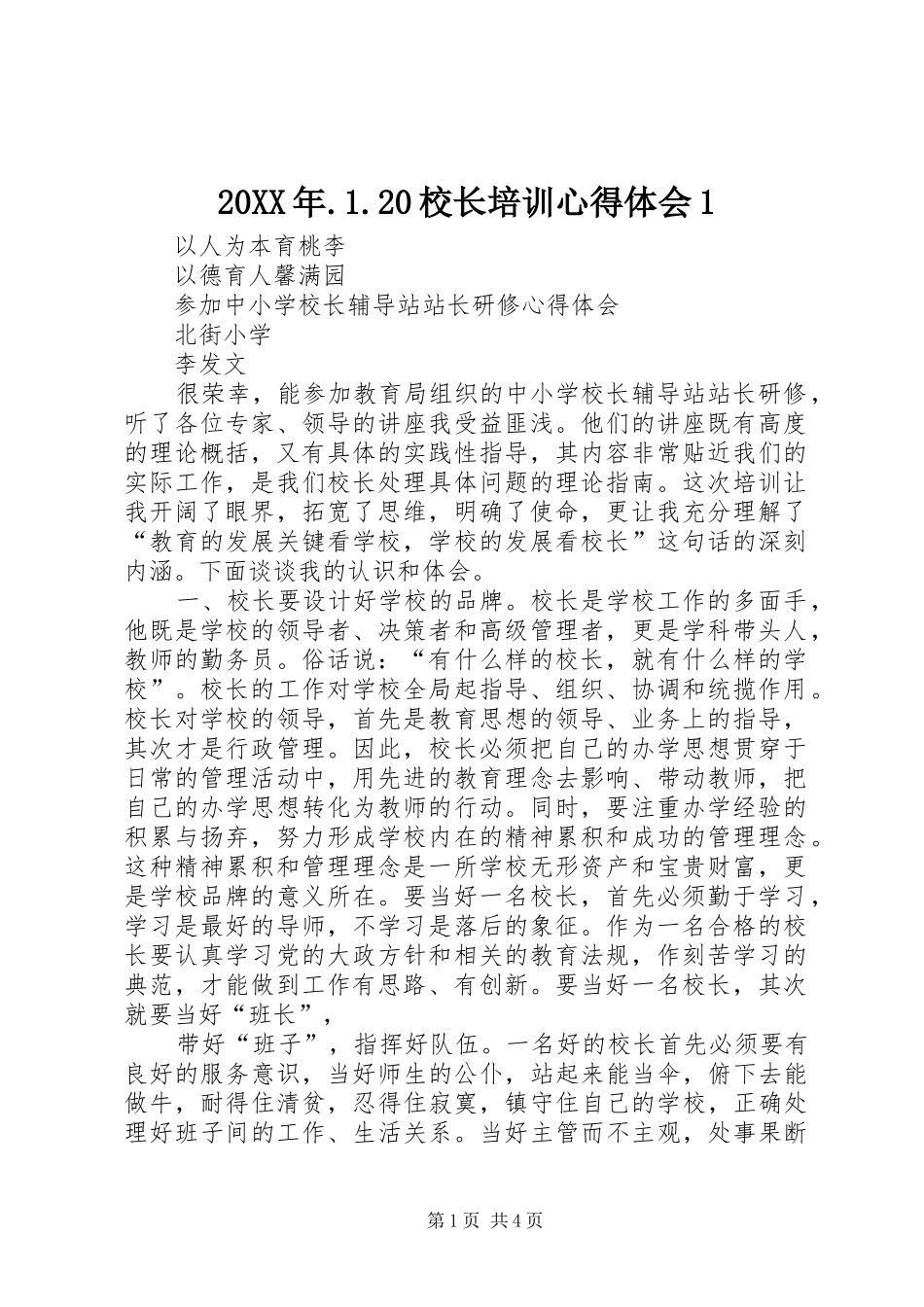 20XX年.1.20校长培训心得体会1

以人为本育桃李

以德育人馨满园

参加中小学校长辅导站站长研修心得体会

北街小学

李发文

很荣幸，能参加教育局组织的中小学校长辅导站站长研修，听了各位专家、领导的讲座我受益匪浅。他们的讲座既有高度的理论概括，又有具体的实践性指导，其内容非常贴近我们的实际工作，是我们校长处理具体问题的理论指南。这次培训让我开阔了眼界，拓宽了思维，明确了使命，更让我充分理解了“教育的发展关键看学校，学校的发展看校长”这句话的深刻内涵。下面谈谈我的认识和体会。

一、校长要设计好学校的品牌。校长是学校工作的多面手，他既是学校的领导者、决策者和高级管理者，更是学科带头人，教师的勤务员。俗话说：“有什么样的校长，就有什么样的学校”。校长的工作对学校全局起指导、组织、协调和统揽作用。校长对学校的领导，首先是教育思想的领导、业务上的指导，其次才是行政管理。因此，校长必须把自己的办学思想贯穿于日常的管理活动中，用先进的教育理念去影响、带动教师，把自己的办学思想转化为教师的行动。同时，要注重办学经验的积累与扬弃，努力形成学校内在的精神累积和成功的管理理念。这种精神累积和管理理念是一所学校无形资产和宝贵财富，更是学校品牌的意义所在。要当好一名校长，首先必须勤于学习，学习是最好的导师，不学习是落后的象征。作为一名合格的校长要认真学习党的大政方针和相关的教育法规，作刻苦学习的典范，才能做到工作有思路、有创新。要当好一名校长，其次就要当好“班长”，

带好“班子”，指挥好队伍。一名好的校长首先必须要有良好的服务意识，当好师生的公仆，站起来能当伞，俯下去能做牛，耐得住清贫，忍得住寂寞，镇守住自己的学校，正确处理好班子间的工作、生活关系。当好主管而不主观，处事果断

第1页 共4页